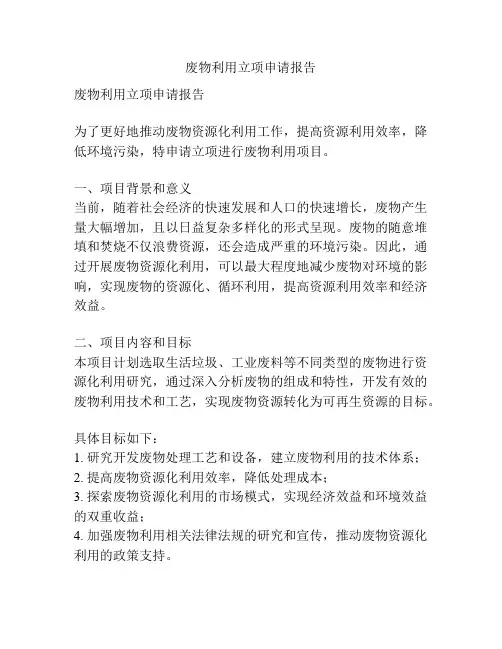 废物利用立项申请报告

废物利用立项申请报告

为了更好地推动废物资源化利用工作，提高资源利用效率，降低环境污染，特申请立项进行废物利用项目。

一、项目背景和意义
当前，随着社会经济的快速发展和人口的快速增长，废物产生量大幅增加，且以日益复杂多样化的形式呈现。废物的随意堆填和焚烧不仅浪费资源，还会造成严重的环境污染。因此，通过开展废物资源化利用，可以最大程度地减少废物对环境的影响，实现废物的资源化、循环利用，提高资源利用效率和经济效益。

二、项目内容和目标
本项目计划选取生活垃圾、工业废料等不同类型的废物进行资源化利用研究，通过深入分析废物的组成和特性，开发有效的废物利用技术和工艺，实现废物资源转化为可再生资源的目标。

具体目标如下：
1. 研究开发废物处理工艺和设备，建立废物利用的技术体系；
2. 提高废物资源化利用效率，降低处理成本；
3. 探索废物资源化利用的市场模式，实现经济效益和环境效益的双重收益；
4. 加强废物利用相关法律法规的研究和宣传，推动废物资源化利用的政策支持。